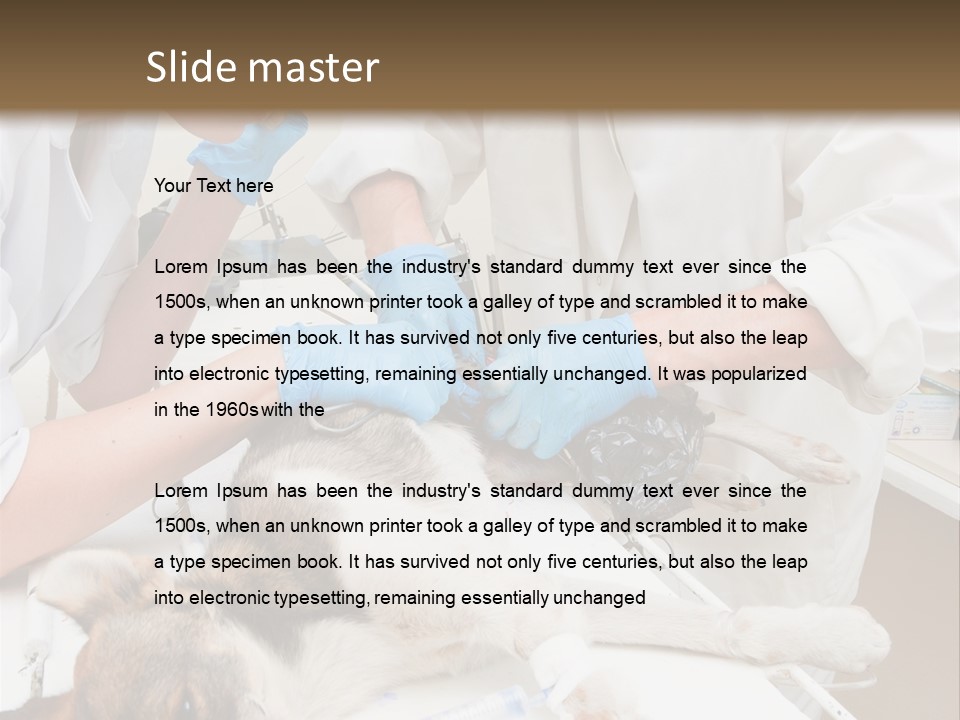 Slide master

Your Text here

Lorem Ipsum has been the industry's standard dummy text ever since the 1500s, when an unknown printer took a galley of type and scrambled it to make a type specimen book. It has survived not only five centuries, but also the leap into electronic typesetting, remaining essentially unchanged. It was popularized in the 1960s with the

Lorem Ipsum has been the industry's standard dummy text ever since the 1500s, when an unknown printer took a galley of type and scrambled it to make a type specimen book. It has survived not only five centuries, but also the leap into electronic typesetting, remaining essentially unchanged